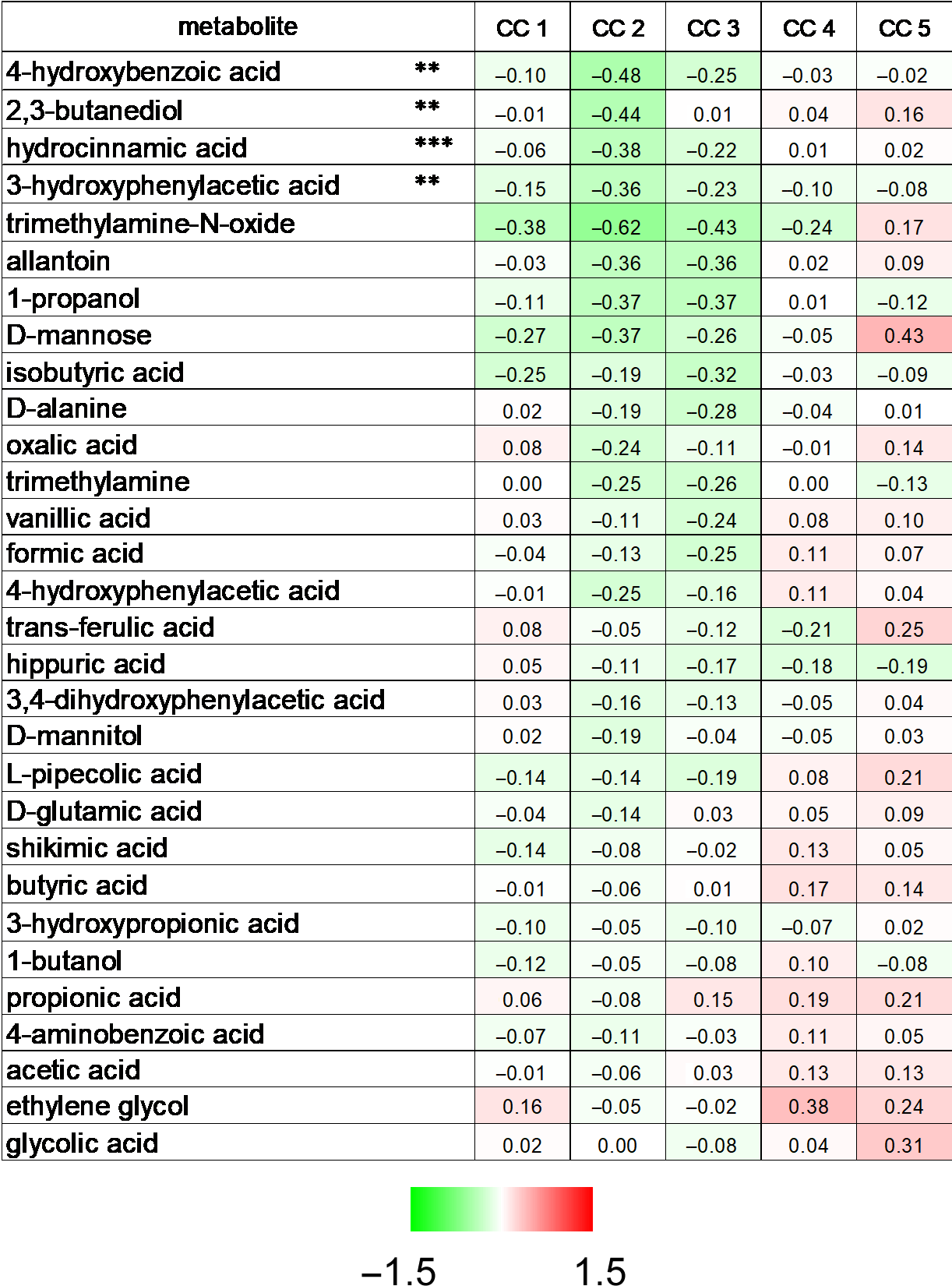 | metabolite | CC 1 | CC 2 | CC 3 | CC 4 | CC 5 |
|---|---|---|---|---|---|
| 4-hydroxybenzoic acid ** | –0.10 | –0.48 | –0.25 | –0.03 | –0.02 |
| 2,3-butanediol ** | –0.01 | –0.44 | 0.01 | 0.04 | 0.16 |
| hydrocinnamic acid *** | –0.06 | –0.38 | –0.22 | 0.01 | 0.02 |
| 3-hydroxyphenylacetic acid ** | –0.15 | –0.36 | –0.23 | –0.10 | –0.08 |
| trimethylamine-N-oxide | –0.38 | –0.62 | –0.43 | –0.24 | 0.17 |
| allantoin | –0.03 | –0.36 | –0.36 | 0.02 | 0.09 |
| 1-propanol | –0.11 | –0.37 | –0.37 | 0.01 | –0.12 |
| D-mannose | –0.27 | –0.37 | –0.26 | –0.05 | 0.43 |
| isobutyric acid | –0.25 | –0.19 | –0.32 | –0.03 | –0.09 |
| D-alanine | 0.02 | –0.19 | –0.28 | –0.04 | 0.01 |
| oxalic acid | 0.08 | –0.24 | –0.11 | –0.01 | 0.14 |
| trimethylamine | 0.00 | –0.25 | –0.26 | 0.00 | –0.13 |
| vanillic acid | 0.03 | –0.11 | –0.24 | 0.08 | 0.10 |
| formic acid | –0.04 | –0.13 | –0.25 | 0.11 | 0.07 |
| 4-hydroxyphenylacetic acid | –0.01 | –0.25 | –0.16 | 0.11 | 0.04 |
| trans-ferulic acid | 0.08 | –0.05 | –0.12 | –0.21 | 0.25 |
| hippuric acid | 0.05 | –0.11 | –0.17 | –0.18 | –0.19 |
| 3,4-dihydroxyphenylacetic acid | 0.03 | –0.16 | –0.13 | –0.05 | 0.04 |
| D-mannitol | 0.02 | –0.19 | –0.04 | –0.05 | 0.03 |
| L-pipecolic acid | –0.14 | –0.14 | –0.19 | 0.08 | 0.21 |
| D-glutamic acid | –0.04 | –0.14 | 0.03 | 0.05 | 0.09 |
| shikimic acid | –0.14 | –0.08 | –0.02 | 0.13 | 0.05 |
| butyric acid | –0.01 | –0.06 | 0.01 | 0.17 | 0.14 |
| 3-hydroxypropionic acid | –0.10 | –0.05 | –0.10 | –0.07 | 0.02 |
| 1-butanol | –0.12 | –0.05 | –0.08 | 0.10 | –0.08 |
| propionic acid | 0.06 | –0.08 | 0.15 | 0.19 | 0.21 |
| 4-aminobenzoic acid | –0.07 | –0.11 | –0.03 | 0.11 | 0.05 |
| acetic acid | –0.01 | –0.06 | 0.03 | 0.13 | 0.13 |
| ethylene glycol | 0.16 | –0.05 | –0.02 | 0.38 | 0.24 |
| glycolic acid | 0.02 | 0.00 | –0.08 | 0.04 | 0.31 |

–1.5 1.5